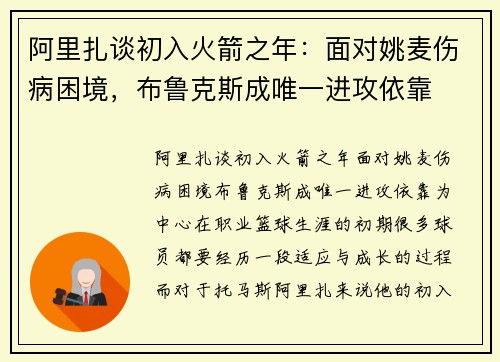 阿里扎谈初入火箭之年：面对姚麦伤病困境，布鲁克斯成唯一进攻依靠

阿里扎谈初入火箭之年面对姚麦伤病困境布鲁克斯成唯一进攻依靠为中心在职业篮球生涯的初期很多球员都要经历一段适应与成长的过程而对于托马斯阿里扎来说他的初入